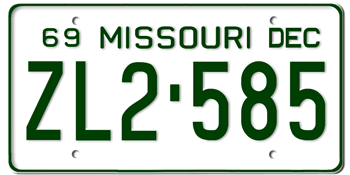 69 MISSOURI DEC
ZL2·585